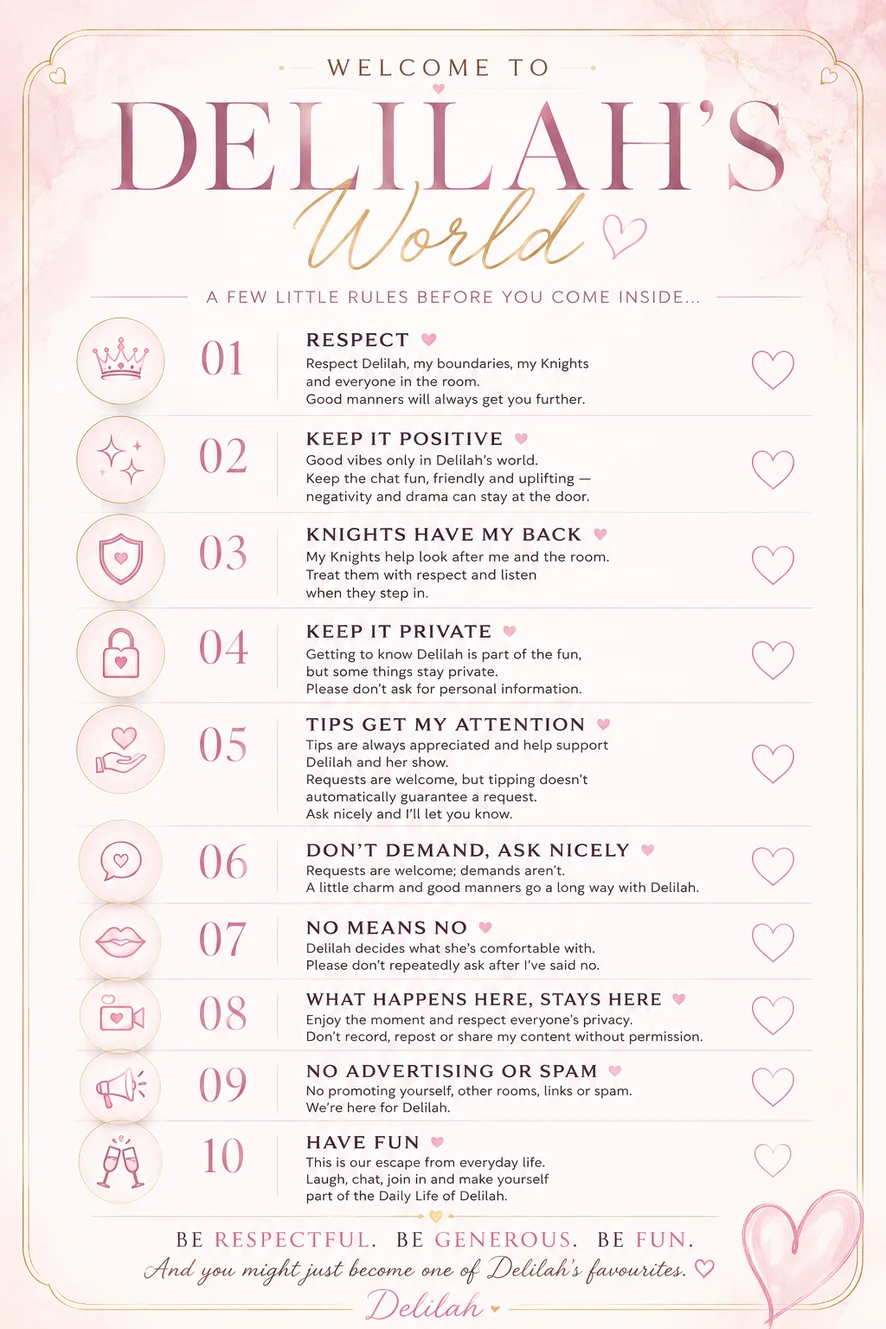 WELCOME TO

DELILAH'S

World

A FEW LITTLE RULES BEFORE YOU COME INSIDE...

01 RESPECT
Respect Delilah, my boundaries, my Knights and everyone in the room.
Good manners will always get you further.

02 KEEP IT POSITIVE
Good vibes only in Delilah's world.
Keep the chat fun, friendly and uplifting — negativity and drama can stay at the door.

03 KNIGHTS HAVE MY BACK
My Knights help look after me and the room.
Treat them with respect and listen when they step in.

04 KEEP IT PRIVATE
Getting to know Delilah is part of the fun, but some things stay private.
Please don't ask for personal information.

05 TIPS GET MY ATTENTION
Tips are always appreciated and help support Delilah and her show.
Requests are welcome, but tipping doesn't automatically guarantee a request.
Ask nicely and I'll let you know.

06 DON'T DEMAND, ASK NICELY
Requests are welcome; demands aren't.
A little charm and good manners go a long way with Delilah.

07 NO MEANS NO
Delilah decides what she's comfortable with.
Please don't repeatedly ask after I've said no.

08 WHAT HAPPENS HERE, STAYS HERE
Enjoy the moment and respect everyone's privacy.
Don't record, repost or share my content without permission.

09 NO ADVERTISING OR SPAM
No promoting yourself, other rooms, links or spam.
We're here for Delilah.

10 HAVE FUN
This is our escape from everyday life.
Laugh, chat, join in and make yourself part of the Daily Life of Delilah.

BE RESPECTFUL. BE GENEROUS. BE FUN.
And you might just become one of Delilah's favourites.
Delilah